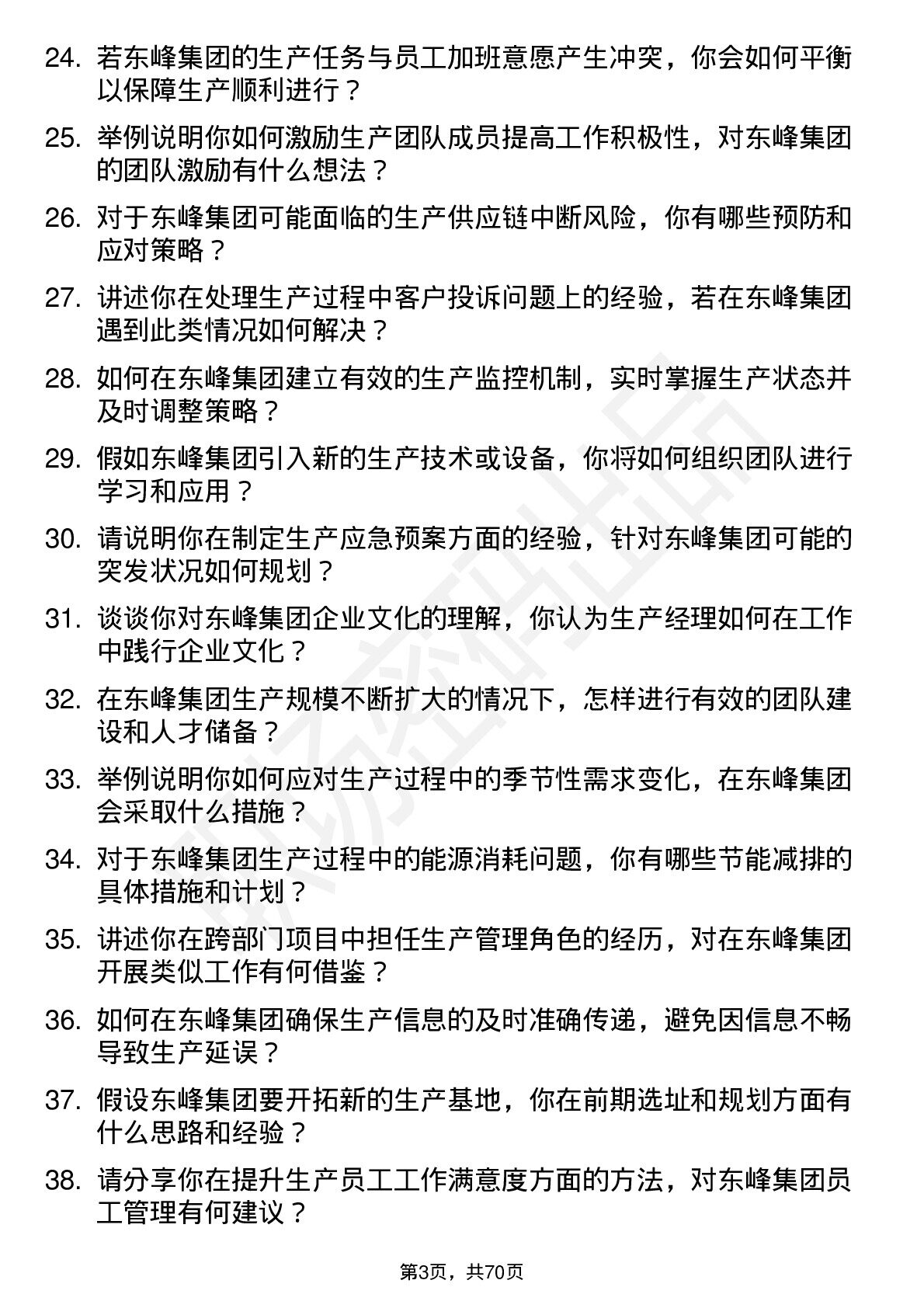 24. 若东峰集团的生产任务与员工加班意愿产生冲突，你会如何平衡以保障生产顺利进行？

25. 举例说明你如何激励生产团队成员提高工作积极性，对东峰集团的团队激励有什么想法？

26. 对于东峰集团可能面临的生产供应链中断风险，你有哪些预防和应对策略？

27. 讲述你在处理生产过程中客户投诉问题上的经验，若在东峰集团遇到此类情况如何解决？

28. 如何在东峰集团建立有效的生产监控机制，实时掌握生产状态并及时调整策略？

29. 假如东峰集团引入新的生产技术或设备，你将如何组织团队进行学习和应用？

30. 请说明你在制定生产应急预案方面的经验，针对东峰集团可能的突发状况如何规划？

31. 谈谈你对东峰集团企业文化的理解，你认为生产经理如何在工作中践行企业文化？

32. 在东峰集团生产规模不断扩大的情况下，怎样进行有效的团队建设和人才储备？

33. 举例说明你如何应对生产过程中的季节性需求变化，在东峰集团会采取什么措施？

34. 对于东峰集团生产过程中的能源消耗问题，你有哪些节能减排的具体措施和计划？

35. 讲述你在跨部门项目中担任生产管理角色的经历，对在东峰集团开展类似工作有何借鉴？

36. 如何在东峰集团确保生产信息的及时准确传递，避免因信息不畅导致生产延误？

37. 假设东峰集团要开拓新的生产基地，你在前期选址和规划方面有什么思路和经验？

38. 请分享你在提升生产员工工作满意度方面的方法，对东峰集团员工管理有何建议？

第3页，共70页